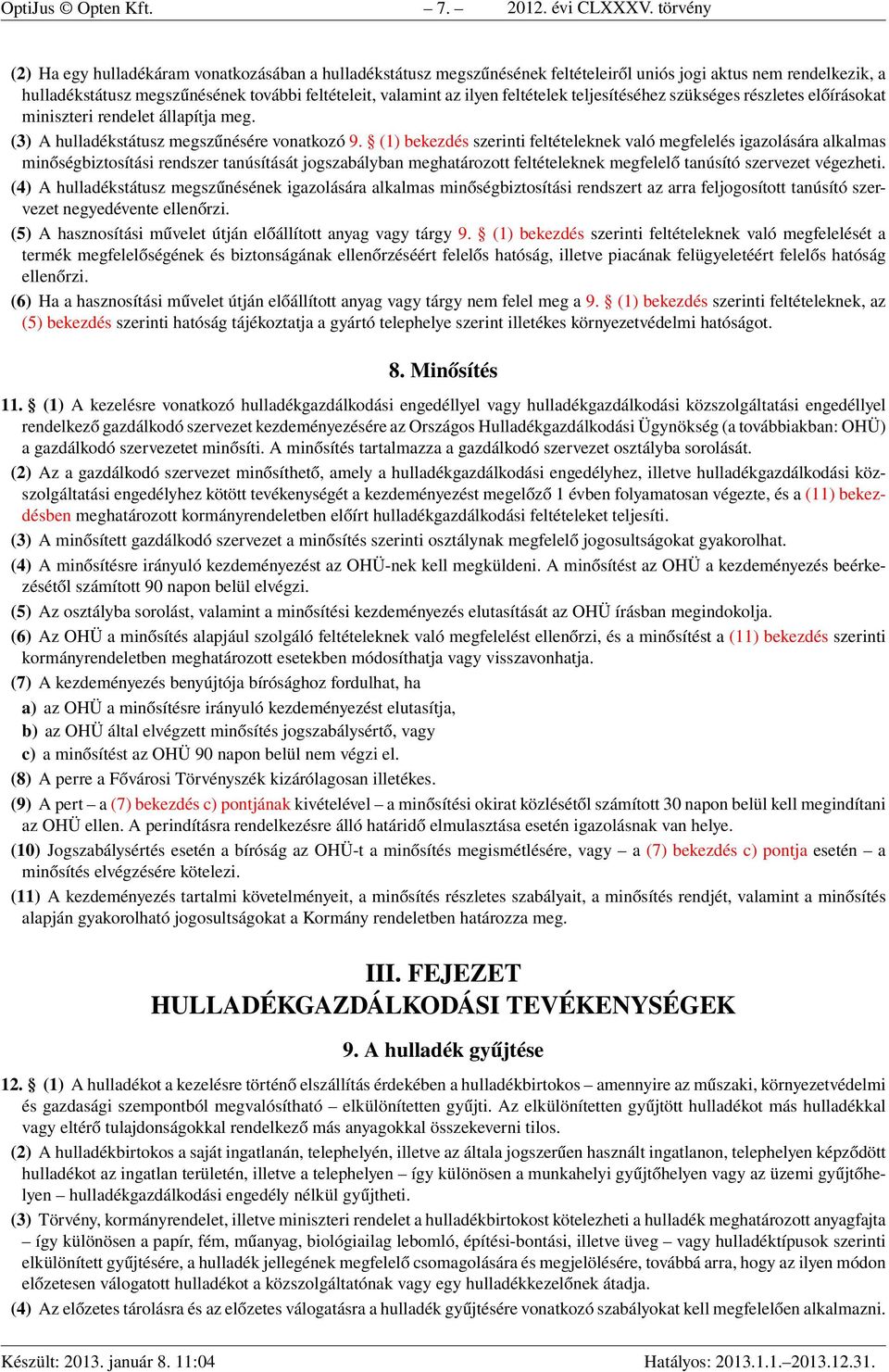 OptiJus © Opten Kft. – 7. – 2012. évi CLXXXV. törvény

(2) Ha egy hulladékáram vonatkozásában a hulladékstátusz megszűnésének feltételeiről uniós jogi aktus nem rendelkezik, a hulladékstátusz megszűnésének további feltételeit, valamint az ilyen feltételek teljesítéséhez szükséges részletes előírásokat miniszteri rendelet állapítja meg.

(3) A hulladékstátusz megszűnésére vonatkozó 9. § (1) bekezdés szerinti feltételeknek való megfelelés igazolására alkalmas minőségbiztosítási rendszer tanúsítását jogszabályban meghatározott feltételeknek megfelelő tanúsító szervezet végezheti.

(4) A hulladékstátusz megszűnésének igazolására alkalmas minőségbiztosítási rendszert az arra feljogosított tanúsító szervezet negyedévente ellenőrzi.

(5) A hasznosítási művelet útján előállított anyag vagy tárgy 9. § (1) bekezdés szerinti feltételeknek való megfelelését a termék megfelelőségének és biztonságának ellenőrzéséért felelős hatóság, illetve piacának felügyeletéért felelős hatóság ellenőrzi.

(6) Ha a hasznosítási művelet útján előállított anyag vagy tárgy nem felel meg a 9. § (1) bekezdés szerinti feltételeknek, az (5) bekezdés szerinti hatóság tájékoztatja a gyártó telephelye szerint illetékes környezetvédelmi hatóságot.

8. Minősítés

11. § (1) A kezelésre vonatkozó hulladékgazdálkodási engedéllyel vagy hulladékgazdálkodási közszolgáltatási engedéllyel rendelkező gazdálkodó szervezet kezdeményezésére az Országos Hulladékgazdálkodási Ügynökség (a továbbiakban: OHÜ) a gazdálkodó szervezetet minősíti. A minősítés tartalmazza a gazdálkodó szervezet osztályba sorolását.

(2) Az a gazdálkodó szervezet minősíthető, amely a hulladékgazdálkodási engedélyhez, illetve hulladékgazdálkodási közszolgáltatási engedélyhez kötött tevékenységét a kezdeményezést megelőző 1 évben folyamatosan végezte, és a (11) bekezdésben meghatározott kormányrendeletben előírt hulladékgazdálkodási feltételeket teljesíti.

(3) A minősített gazdálkodó szervezet a minősítés szerinti osztálynak megfelelő jogosultságokat gyakorolhat.

(4) A minősítésre irányuló kezdeményezést az OHÜ-nek kell megküldeni. A minősítést az OHÜ a kezdeményezés beérkezésétől számított 90 napon belül elvégzi.

(5) Az osztályba sorolást, valamint a minősítési kezdeményezés elutasítását az OHÜ írásban megindokolja.

(6) Az OHÜ a minősítés alapjául szolgáló feltételeknek való megfelelést ellenőrzi, és a minősítést a (11) bekezdés szerinti kormányrendeletben meghatározott esetekben módosíthatja vagy visszavonhatja.

(7) A kezdeményezés benyújtója bírósághoz fordulhat, ha

a) az OHÜ a minősítésre irányuló kezdeményezést elutasítja,

b) az OHÜ által elvégzett minősítés jogszabálysértő, vagy

c) a minősítést az OHÜ 90 napon belül nem végzi el.

(8) A perre a Fővárosi Törvényszék kizárólagosan illetékes.

(9) A pert – a (7) bekezdés c) pontjának kivételével – a minősítési okirat közlésétől számított 30 napon belül kell megindítani az OHÜ ellen. A perindításra rendelkezésre álló határidő elmulasztása esetén igazolásnak van helye.

(10) Jogszabálysértés esetén a bíróság az OHÜ-t a minősítés megismétlésére, vagy – a (7) bekezdés c) pontja esetén – a minősítés elvégzésére kötelezi.

(11) A kezdeményezés tartalmi követelményeit, a minősítés részletes szabályait, a minősítés rendjét, valamint a minősítés alapján gyakorolható jogosultságokat a Kormány rendeletben határozza meg.

III. FEJEZET
HULLADÉKGAZDÁLKODÁSI TEVÉKENYSÉGEK

9. A hulladék gyűjtése

12. § (1) A hulladékot a kezelésre történő elszállítás érdekében a hulladékbirtokos – amennyire az műszaki, környezetvédelmi és gazdasági szempontból megvalósítható – elkülönítetten gyűjti. Az elkülönítetten gyűjtött hulladékot más hulladékkal vagy eltérő tulajdonságokkal rendelkező más anyagokkal összekeverni tilos.

(2) A hulladékbirtokos a saját ingatlanán, telephelyén, illetve az általa jogszerűen használt ingatlanon, telephelyen képződött hulladékot az ingatlan területén, illetve a telephelyen – így különösen a munkahelyi gyűjtőhelyen vagy az üzemi gyűjtőhelyen – hulladékgazdálkodási engedély nélkül gyűjtheti.

(3) Törvény, kormányrendelet, illetve miniszteri rendelet a hulladékbirtokost kötelezheti a hulladék meghatározott anyagfajta – így különösen a papír, fém, műanyag, biológiailag lebomló, építési-bontási, illetve üveg – vagy hulladéktípusok szerinti elkülönített gyűjtésére, a hulladék jellegének megfelelő csomagolására és megjelölésére, továbbá arra, hogy az ilyen módon előzetesen válogatott hulladékot a közszolgáltatónak vagy egy hulladékkezelőnek átadja.

(4) Az előzetes tárolásra és az előzetes válogatásra a hulladék gyűjtésére vonatkozó szabályokat kell megfelelően alkalmazni.

Készült: 2013. január 8. 11:04 Hatályos: 2013.1.1.–2013.12.31.